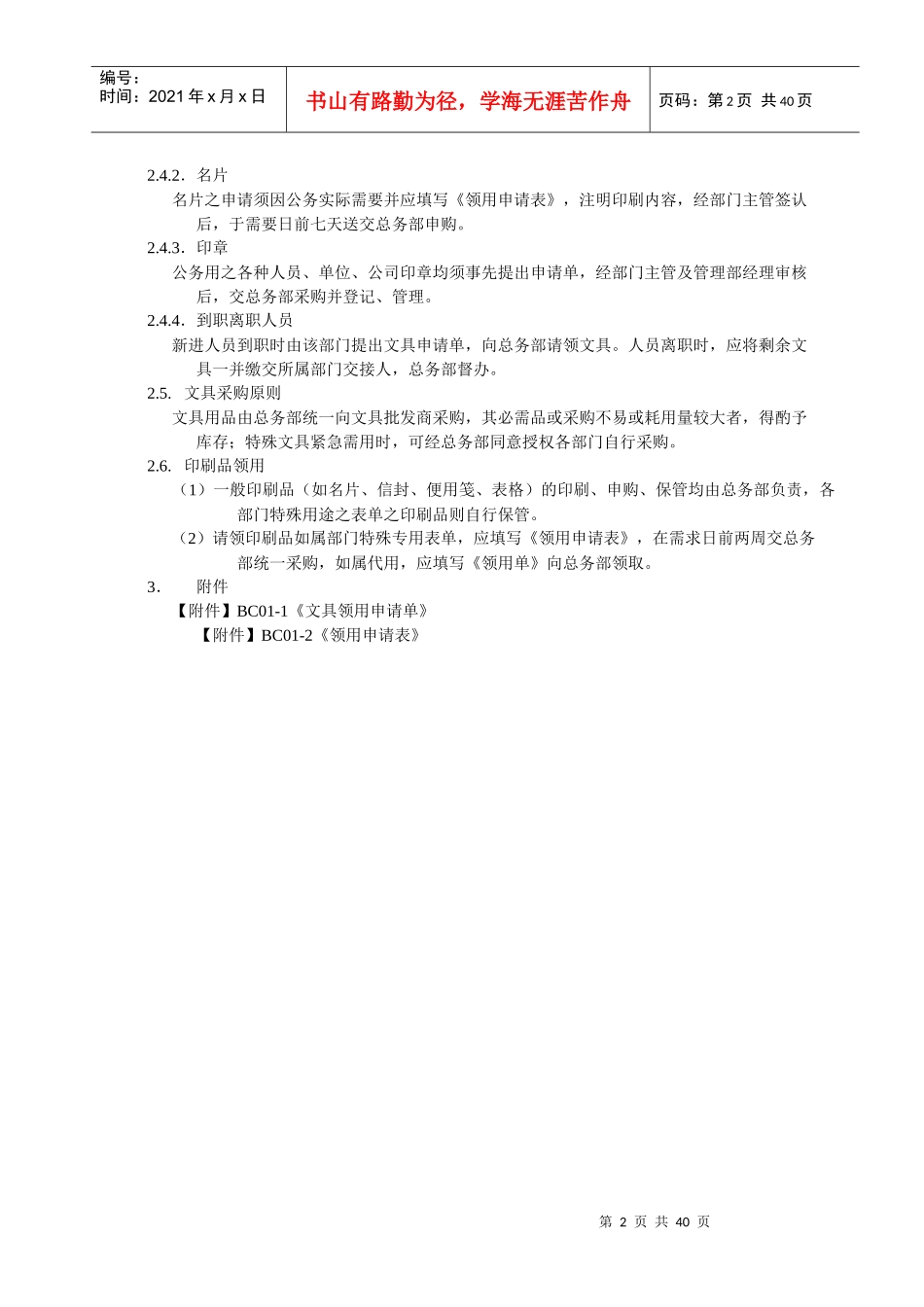 编号：
时间：2021 年 x 月 x 日

书山有路勤为径，学海无涯苦作舟

页码：第 2 页 共 40 页

2.4.2. 名片

名片之申请须因公务实际需要并应填写《领用申请表》，注明印刷内容，经部门主管签认后，于需要日前七天送交总务部申购。

2.4.3. 印章

公务用之各种人员、单位、公司印章均须事先提出申请单，经部门主管及管理部经理审核后，交总务部采购并登记、管理。

2.4.4. 到职离职人员

新进人员到职时由该部门提出文具申请单，向总务部请领文具。人员离职时，应将剩余文具一并缴交所属部门交接人，总务部督办。

2.5. 文具采购原则

文具用品由总务部统一向文具批发商采购，其必需品或采购不易或耗用量较大者，得酌予库存；特殊文具紧急需用时，可经总务部同意授权各部门自行采购。

2.6. 印刷品领用

（1）一般印刷品（如名片、信封、便用笺、表格）的印刷、申购、保管均由总务部负责，各部门特殊用途之表单之印刷品则自行保管。

（2）请领印刷品如属部门特殊专用表单，应填写《领用申请表》，在需求日前两周交总务部统一采购，如属代用，应填写《领用单》向总务部领取。

3. 附件

【附件】BC01-1《文具领用申请单》

【附件】BC01-2《领用申请表》

第 2 页 共 40 页